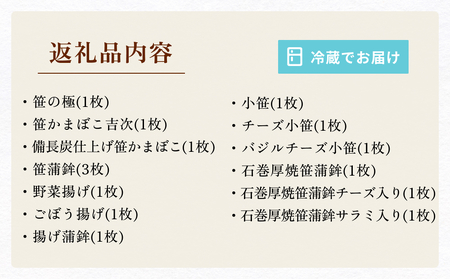 返礼品内容

冷蔵でお届け

・笹の極(1枚)
・笹かまぼこ吉次(1枚)
・備長炭仕上げ笹かまぼこ(1枚)
・笹蒲鉾(3枚)
・野菜揚げ(1枚)
・ごぼう揚げ(1枚)
・揚げ蒲鉾(1枚)

・小笹(1枚)
・チーズ小笹(1枚)
・バジルチーズ小笹(1枚)
・石巻厚焼笹蒲鉾(1枚)
・石巻厚焼笹蒲鉾チーズ入り(1枚)
・石巻厚焼笹蒲鉾サラミ入り(1枚)